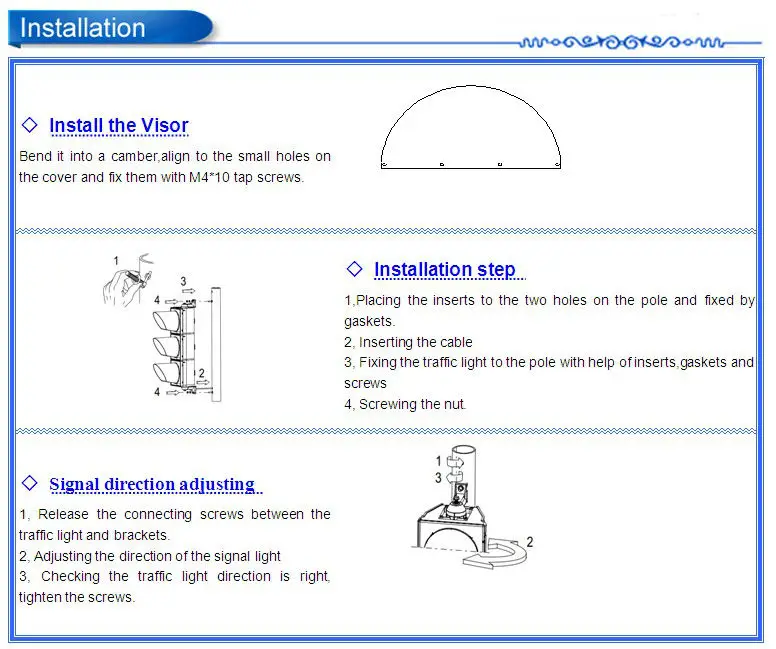 Installation

◇ Install the Visor

Bend it into a camber,align to the small holes on the cover and fix them with M4*10 tap screws.

1

3

4

2

4

◇ Installation step

1,Placing the inserts to the two holes on the pole and fixed by gaskets.
2, Inserting the cable
3, Fixing the traffic light to the pole with help of inserts,gaskets and screws
4, Screwing the nut.

◇ Signal direction adjusting

1, Release the connecting screws between the traffic light and brackets.
2, Adjusting the direction of the signal light
3, Checking the traffic light direction is right, tighten the screws.

1

3

2